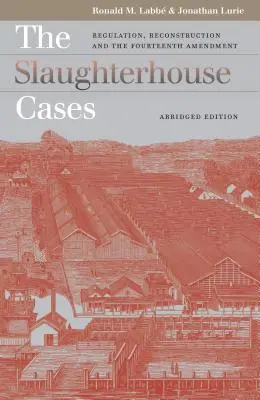 Ronald M. Labbé & Jonathan Lurie

The Slaughterhouse Cases

REGULATION, RECONSTRUCTION AND THE FOURTEENTH AMENDMENT

ABRIDGED EDITION